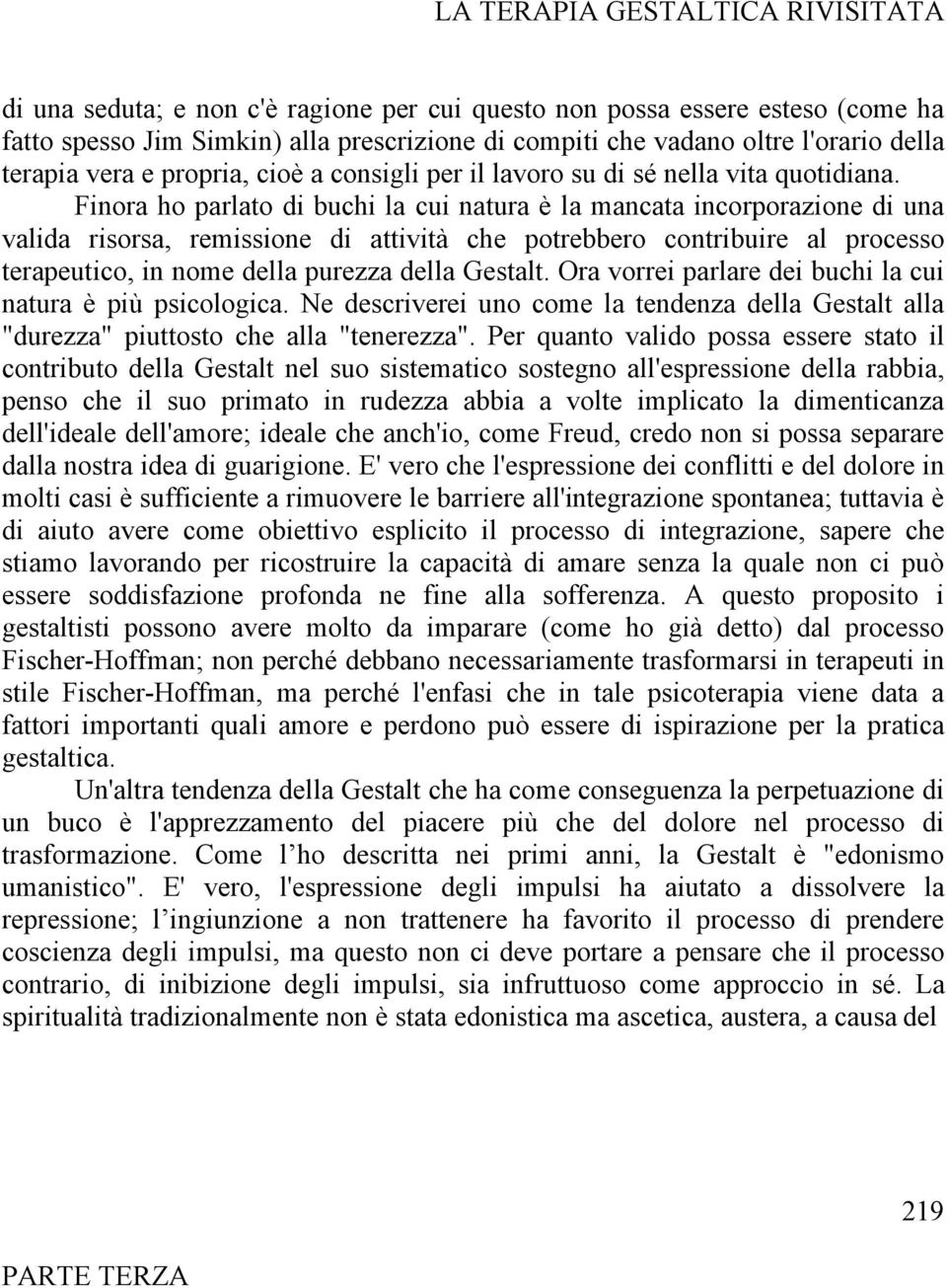 LA TERAPIA GESTALTICA RIVISITATA

di una seduta; e non c'è ragione per cui questo non possa essere esteso (come ha fatto spesso Jim Simkin) alla prescrizione di compiti che vadano oltre l'orario della terapia vera e propria, cioè a consigli per il lavoro su di sé nella vita quotidiana.

Finora ho parlato di buchi la cui natura è la mancata incorporazione di una valida risorsa, remissione di attività che potrebbero contribuire al processo terapeutico, in nome della purezza della Gestalt. Ora vorrei parlare dei buchi la cui natura è più psicologica. Ne descriverei uno come la tendenza della Gestalt alla "durezza" piuttosto che alla "tenerezza". Per quanto valido possa essere stato il contributo della Gestalt nel suo sistematico sostegno all'espressione della rabbia, penso che il suo primato in rudezza abbia a volte implicato la dimenticanza dell'ideale dell'amore; ideale che anch'io, come Freud, credo non si possa separare dalla nostra idea di guarigione. E' vero che l'espressione dei conflitti e del dolore in molti casi è sufficiente a rimuovere le barriere all'integrazione spontanea; tuttavia è di aiuto avere come obiettivo esplicito il processo di integrazione, sapere che stiamo lavorando per ricostruire la capacità di amare senza la quale non ci può essere soddisfazione profonda ne fine alla sofferenza. A questo proposito i gestaltisti possono avere molto da imparare (come ho già detto) dal processo Fischer-Hoffman; non perché debbano necessariamente trasformarsi in terapeuti in stile Fischer-Hoffman, ma perché l'enfasi che in tale psicoterapia viene data a fattori importanti quali amore e perdono può essere di ispirazione per la pratica gestaltica.

Un'altra tendenza della Gestalt che ha come conseguenza la perpetuazione di un buco è l'apprezzamento del piacere più che del dolore nel processo di trasformazione. Come l’ho descritta nei primi anni, la Gestalt è "edonismo umanistico". E' vero, l'espressione degli impulsi ha aiutato a dissolvere la repressione; l’ingiunzione a non trattenere ha favorito il processo di prendere coscienza degli impulsi, ma questo non ci deve portare a pensare che il processo contrario, di inibizione degli impulsi, sia infruttuoso come approccio in sé. La spiritualità tradizionalmente non è stata edonistica ma ascetica, austera, a causa del

219

PARTE TERZA